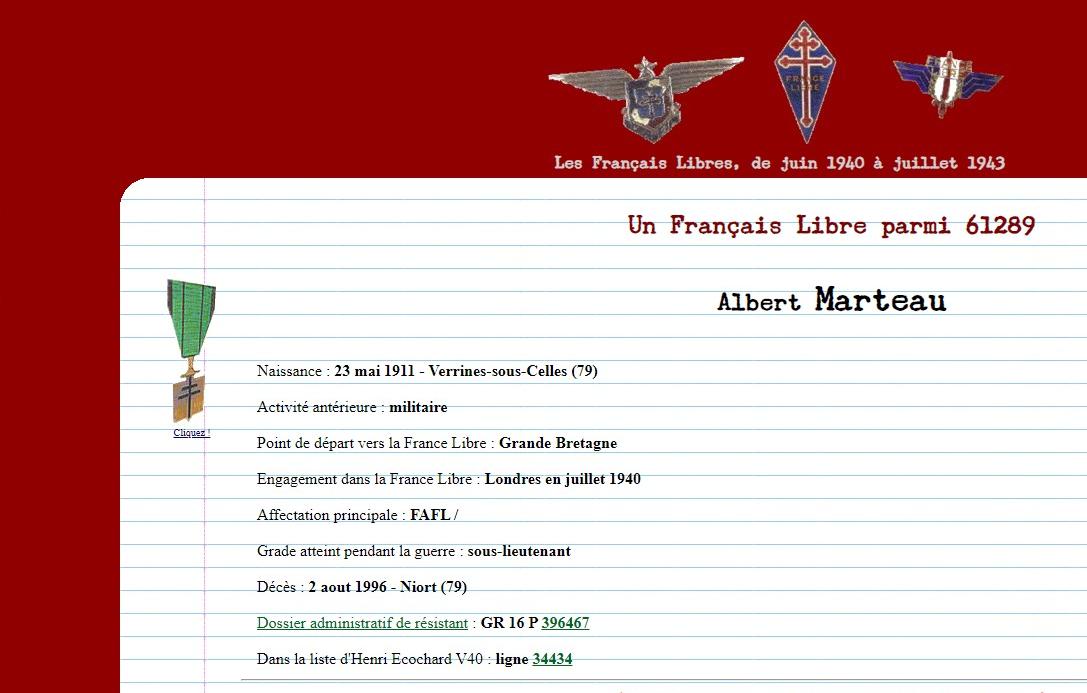 FRANCE LIBRE

Les Français Libres, de juin 1940 à juillet 1943

Un Français Libre parmi 61289

Albert Marteau

Cliquez !

Naissance : 23 mai 1911 - Verrines-sous-Celles (79)

Activité antérieure : militaire

Point de départ vers la France Libre : Grande Bretagne

Engagement dans la France Libre : Londres en juillet 1940

Affectation principale : FAFL /

Grade atteint pendant la guerre : sous-lieutenant

Décès : 2 aout 1996 - Niort (79)

Dossier administratif de résistant : GR 16 P 396467

Dans la liste d'Henri Ecochard V40 : ligne 34434